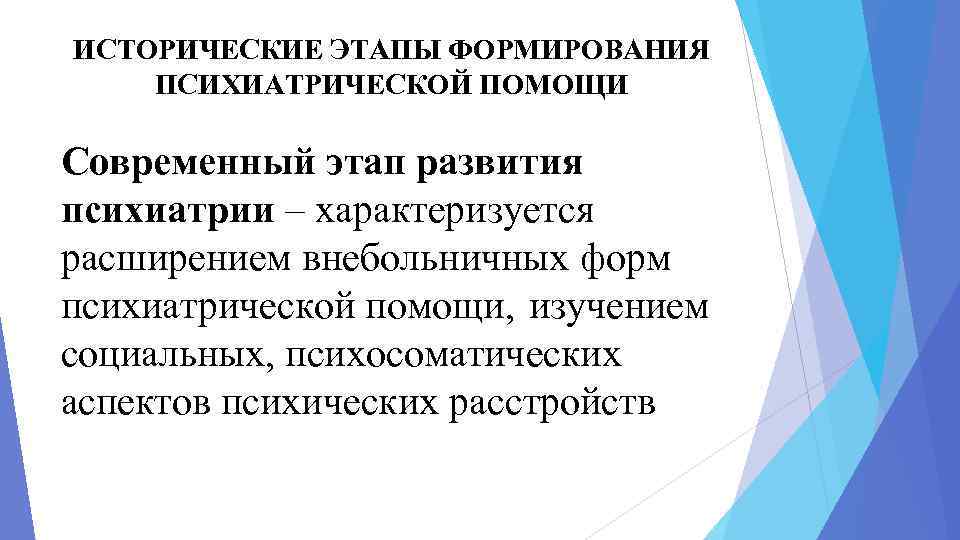 ИСТОРИЧЕСКИЕ ЭТАПЫ ФОРМИРОВАНИЯ ПСИХИАТРИЧЕСКОЙ ПОМОЩИ

Современный этап развития психиатрии – характеризуется расширением внебольничных форм психиатрической помощи, изучением социальных, психосоматических аспектов психических расстройств